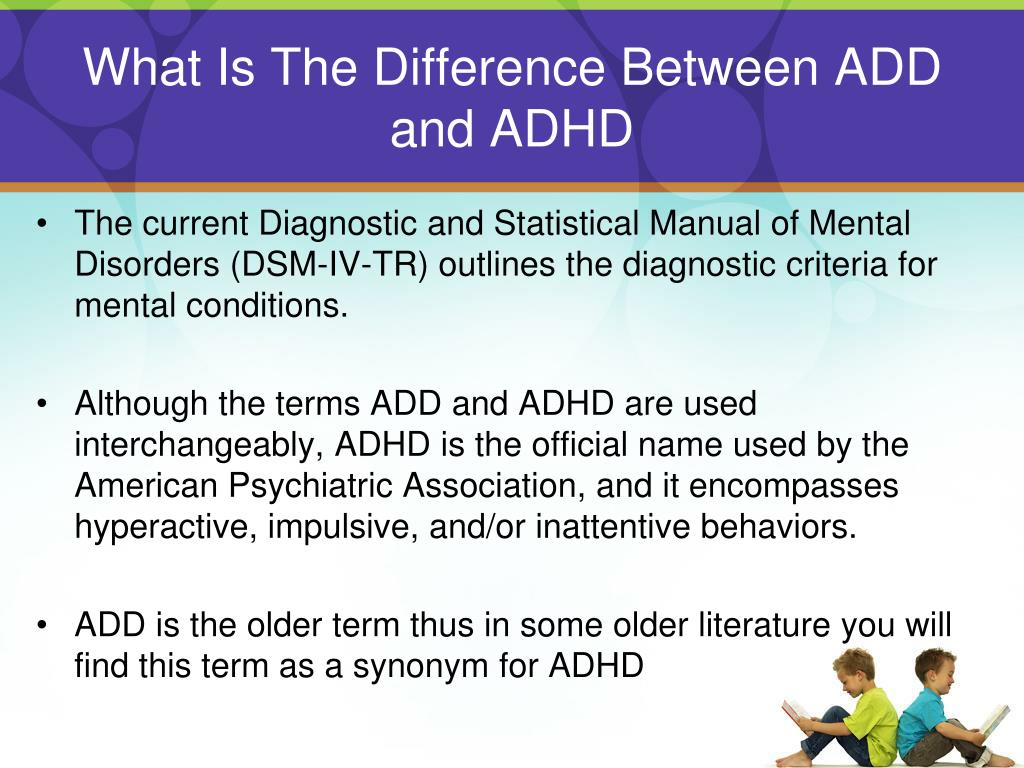 What Is The Difference Between ADD and ADHD

• The current Diagnostic and Statistical Manual of Mental Disorders (DSM-IV-TR) outlines the diagnostic criteria for mental conditions.

• Although the terms ADD and ADHD are used interchangeably, ADHD is the official name used by the American Psychiatric Association, and it encompasses hyperactive, impulsive, and/or inattentive behaviors.

• ADD is the older term thus in some older literature you will find this term as a synonym for ADHD